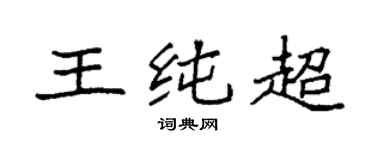 王纯超

词典网